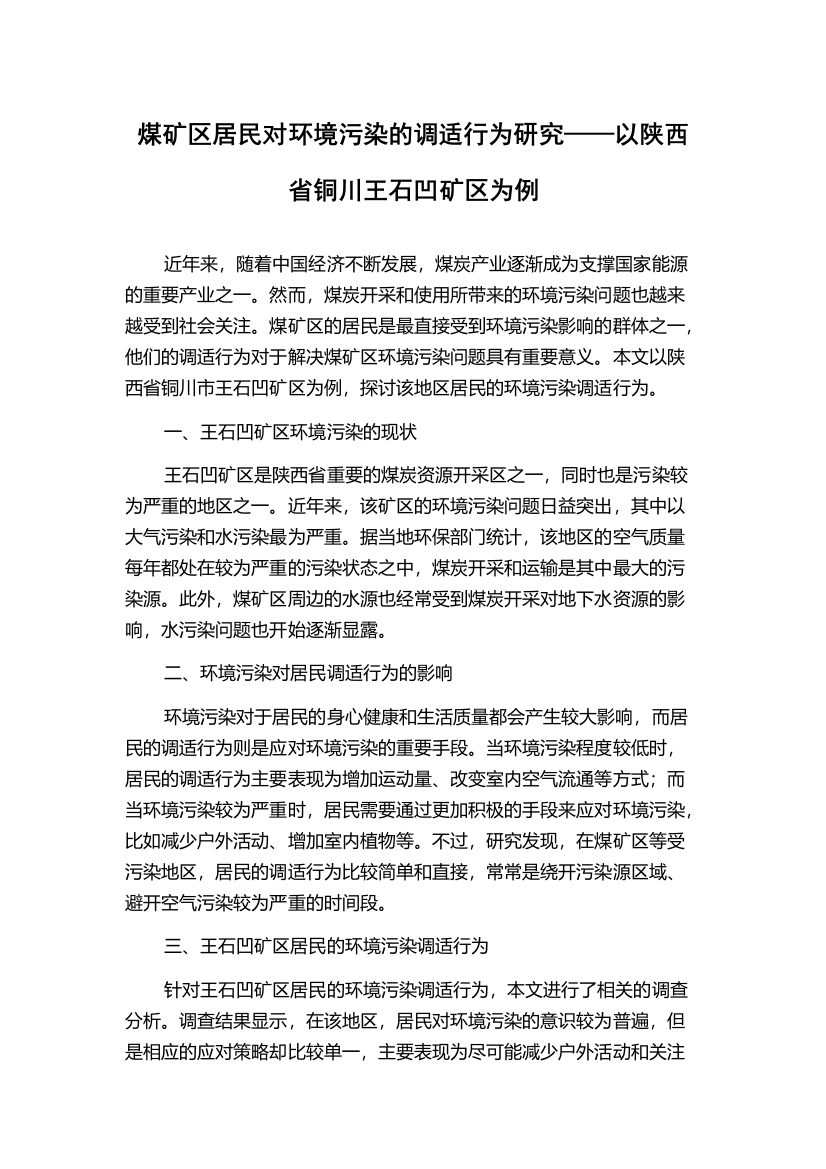 煤矿区居民对环境污染的调适行为研究——以陕西省铜川王石凹矿区为例

近年来，随着中国经济不断发展，煤炭产业逐渐成为支撑国家能源的重要产业之一。然而，煤炭开采和使用所带来的环境污染问题也越来越受到社会关注。煤矿区的居民是最直接受到环境污染影响的群体之一，他们的调适行为对于解决煤矿区环境污染问题具有重要意义。本文以陕西省铜川市王石凹矿区为例，探讨该地区居民的环境污染调适行为。

一、王石凹矿区环境污染的现状

王石凹矿区是陕西省重要的煤炭资源开采区之一，同时也是污染较为严重的地区之一。近年来，该矿区的环境污染问题日益突出，其中以大气污染和水污染最为严重。据当地环保部门统计，该地区的空气质量每年都处在较为严重的污染状态之中，煤炭开采和运输是其中最大的污染源。此外，煤矿区周边的水源也经常受到煤炭开采对地下水资源的影响，水污染问题也开始逐渐显露。

二、环境污染对居民调适行为的影响

环境污染对于居民的身心健康和生活质量都会产生较大影响，而居民的调适行为则是应对环境污染的重要手段。当环境污染程度较低时，居民的调适行为主要表现为增加运动量、改变室内空气流通等方式；而当环境污染较为严重时，居民需要通过更加积极的手段来应对环境污染，比如减少户外活动、增加室内植物等。不过，研究发现，在煤矿区等受污染地区，居民的调适行为比较简单和直接，常常是绕开污染源区域、避开空气污染较为严重的时间段。

三、王石凹矿区居民的环境污染调适行为

针对王石凹矿区居民的环境污染调适行为，本文进行了相关的调查分析。调查结果显示，在该地区，居民对环境污染的意识较为普遍，但是相应的应对策略却比较单一，主要表现为尽可能减少户外活动和关注